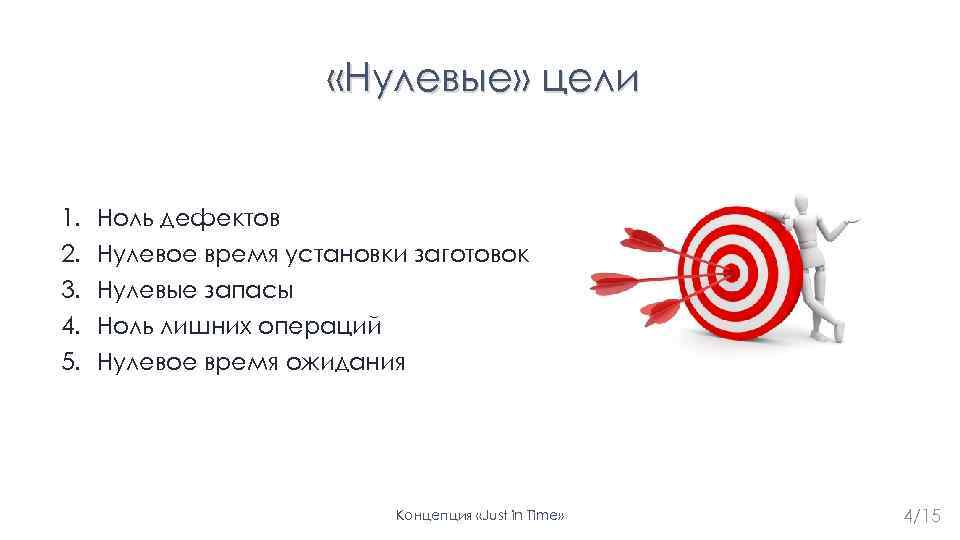 «Нулевые» цели

1. Ноль дефектов
2. Нулевое время установки заготовок
3. Нулевые запасы
4. Ноль лишних операций
5. Нулевое время ожидания

Концепция «Just In Time»

4/15